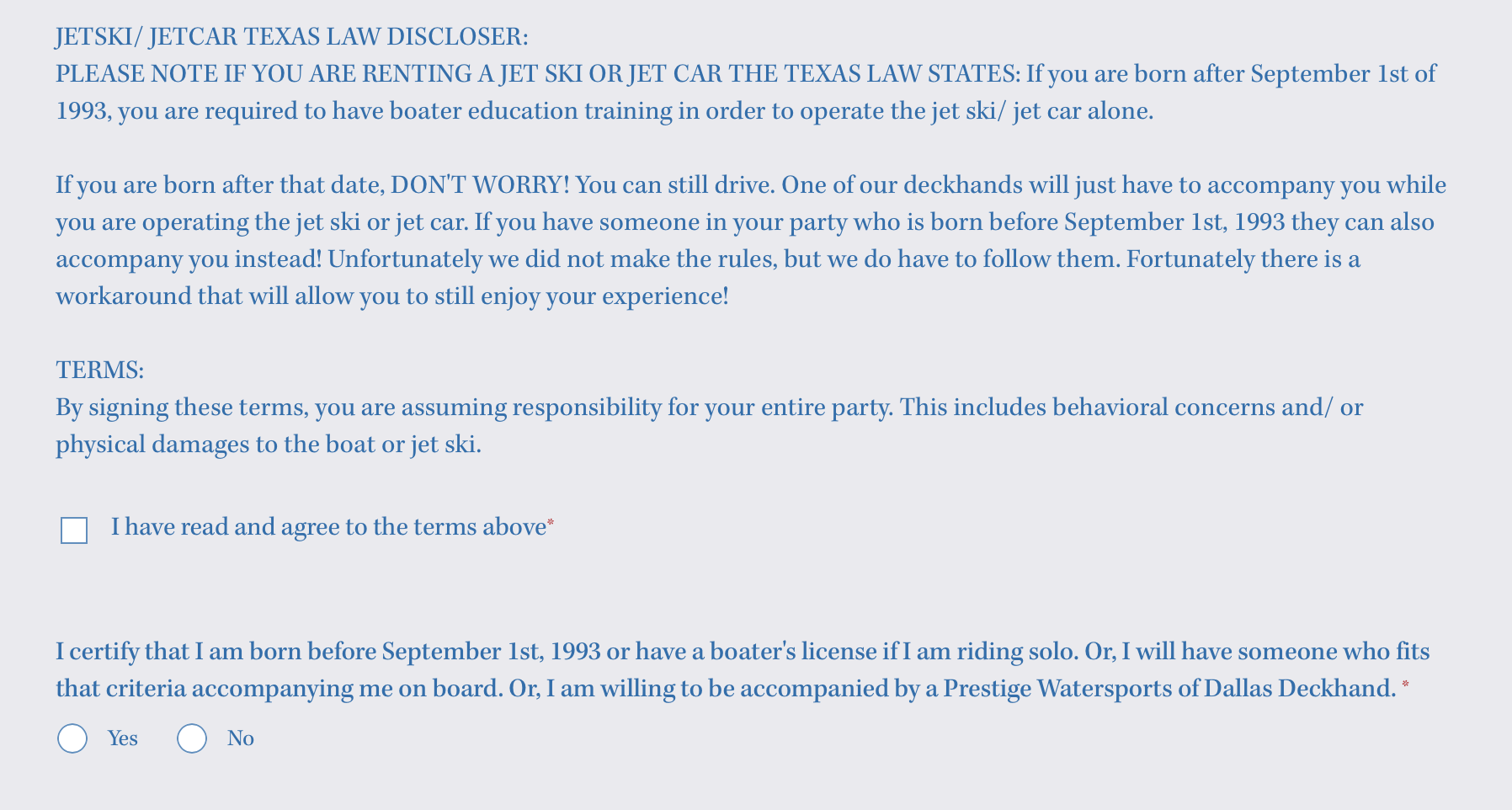 JETSKI/ JETCAR TEXAS LAW DISCLOSER:
PLEASE NOTE IF YOU ARE RENTING A JET SKI OR JET CAR THE TEXAS LAW STATES: If you are born after September 1st of 1993, you are required to have boater education training in order to operate the jet ski/ jet car alone.

If you are born after that date, DON'T WORRY! You can still drive. One of our deckhands will just have to accompany you while you are operating the jet ski or jet car. If you have someone in your party who is born before September 1st, 1993 they can also accompany you instead! Unfortunately we did not make the rules, but we do have to follow them. Fortunately there is a workaround that will allow you to still enjoy your experience!

TERMS:
By signing these terms, you are assuming responsibility for your entire party. This includes behavioral concerns and/ or physical damages to the boat or jet ski.

I have read and agree to the terms above*

I certify that I am born before September 1st, 1993 or have a boater's license if I am riding solo. Or, I will have someone who fits that criteria accompanying me on board. Or, I am willing to be accompanied by a Prestige Watersports of Dallas Deckhand. *

Yes No